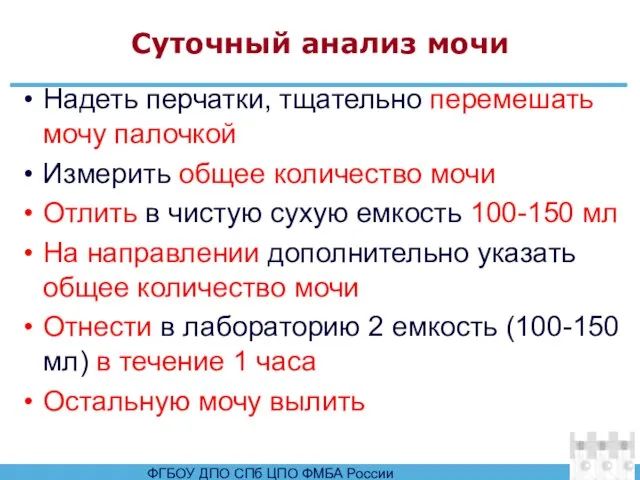 Суточный анализ мочи

• Надеть перчатки, тщательно перемешать мочу палочкой
• Измерить общее количество мочи
• Отлить в чистую сухую емкость 100-150 мл
• На направлении дополнительно указать общее количество мочи
• Отнести в лабораторию 2 емкость (100-150 мл) в течение 1 часа
• Остальную мочу вылить

ФГБОУ ДПО СПб ЦПО ФМБА России